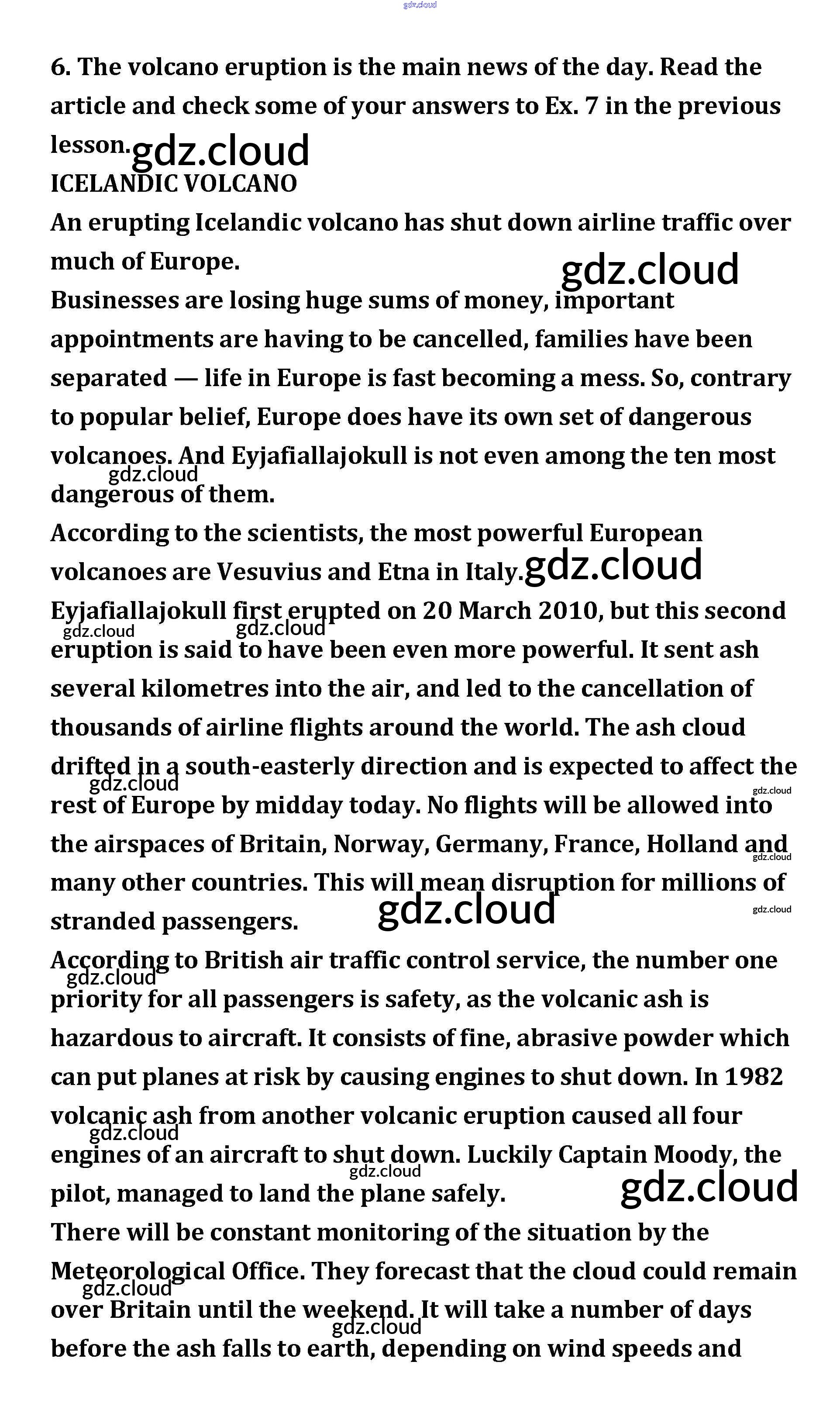 gdz.cloud

6. The volcano eruption is the main news of the day. Read the article and check some of your answers to Ex. 7 in the previous lesson. gdz.cloud

ICELANDIC VOLCANO

An erupting Icelandic volcano has shut down airline traffic over much of Europe. gdz.cloud

Businesses are losing huge sums of money, important appointments are having to be cancelled, families have been separated — life in Europe is fast becoming a mess. So, contrary to popular belief, Europe does have its own set of dangerous volcanoes. And Eyjafiallajokull is not even among the ten most gdz.cloud dangerous of them.

According to the scientists, the most powerful European volcanoes are Vesuvius and Etna in Italy. gdz.cloud

Eyjafiallajokull first erupted on 20 March 2010, but this second gdz.cloud gdz.cloud eruption is said to have been even more powerful. It sent ash several kilometres into the air, and led to the cancellation of thousands of airline flights around the world. The ash cloud drifted in a south-easterly direction and is expected to affect the gdz.cloud gdz.cloud rest of Europe by midday today. No flights will be allowed into the airspaces of Britain, Norway, Germany, France, Holland and gdz.cloud many other countries. This will mean disruption for millions of stranded passengers. gdz.cloud gdz.cloud

According to British air traffic control service, the number one gdz.cloud priority for all passengers is safety, as the volcanic ash is hazardous to aircraft. It consists of fine, abrasive powder which can put planes at risk by causing engines to shut down. In 1982 volcanic ash from another volcanic eruption caused all four gdz.cloud engines of an aircraft to shut down. Luckily Captain Moody, the gdz.cloud pilot, managed to land the plane safely. gdz.cloud

There will be constant monitoring of the situation by the Meteorological Office. They forecast that the cloud could remain gdz.cloud over Britain until the weekend. It will take a number of days gdz.cloud before the ash falls to earth, depending on wind speeds and